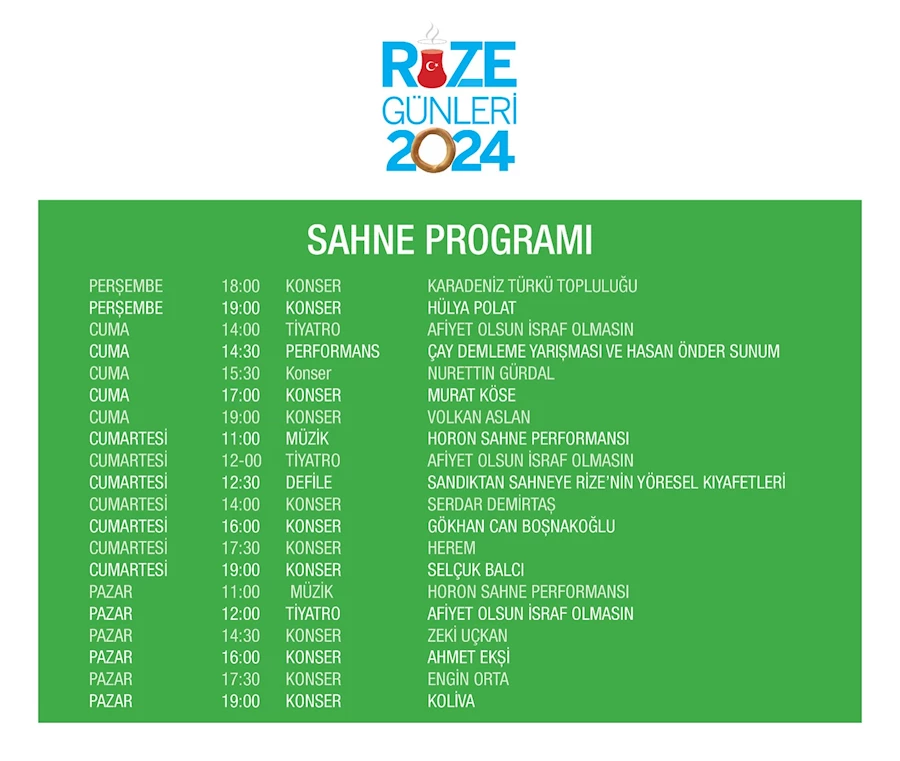 RİZE GÜNLERİ 2024

SAHNE PROGRAMI

| | | | |
|---|---|---|---|
| PERŞEMBE | 18:00 | KONSER | KARADENİZ TÜRKÜ TOPLULUĞU |
| PERŞEMBE | 19:00 | KONSER | HÜLYA POLAT |
| CUMA | 14:00 | TİYATRO | AFİYET OLSUN İSRAF OLMASIN |
| CUMA | 14:30 | PERFORMANS | ÇAY DEMLEME YARIŞMASI VE HASAN ÖNDER SUNUM |
| CUMA | 15:30 | Konser | NURETTİN GÜRDAL |
| CUMA | 17:00 | KONSER | MURAT KÖSE |
| CUMA | 19:00 | KONSER | VOLKAN ASLAN |
| CUMARTESİ | 11:00 | MÜZİK | HORON SAHNE PERFORMANSI |
| CUMARTESİ | 12-00 | TİYATRO | AFİYET OLSUN İSRAF OLMASIN |
| CUMARTESİ | 12:30 | DEFİLE | SANDIKTAN SAHNEYE RİZE'NİN YÖRESEL KIYAFETLERİ |
| CUMARTESİ | 14:00 | KONSER | SERDAR DEMİRTAŞ |
| CUMARTESİ | 16:00 | KONSER | GÖKHAN CAN BOŞNAKOĞLU |
| CUMARTESİ | 17:30 | KONSER | HEREM |
| CUMARTESİ | 19:00 | KONSER | SELÇUK BALCI |
| PAZAR | 11:00 | MÜZİK | HORON SAHNE PERFORMANSI |
| PAZAR | 12:00 | TİYATRO | AFİYET OLSUN İSRAF OLMASIN |
| PAZAR | 14:30 | KONSER | ZEKİ UÇKAN |
| PAZAR | 16:00 | KONSER | AHMET EKŞİ |
| PAZAR | 17:30 | KONSER | ENGİN ORTA |
| PAZAR | 19:00 | KONSER | KOLİVA |